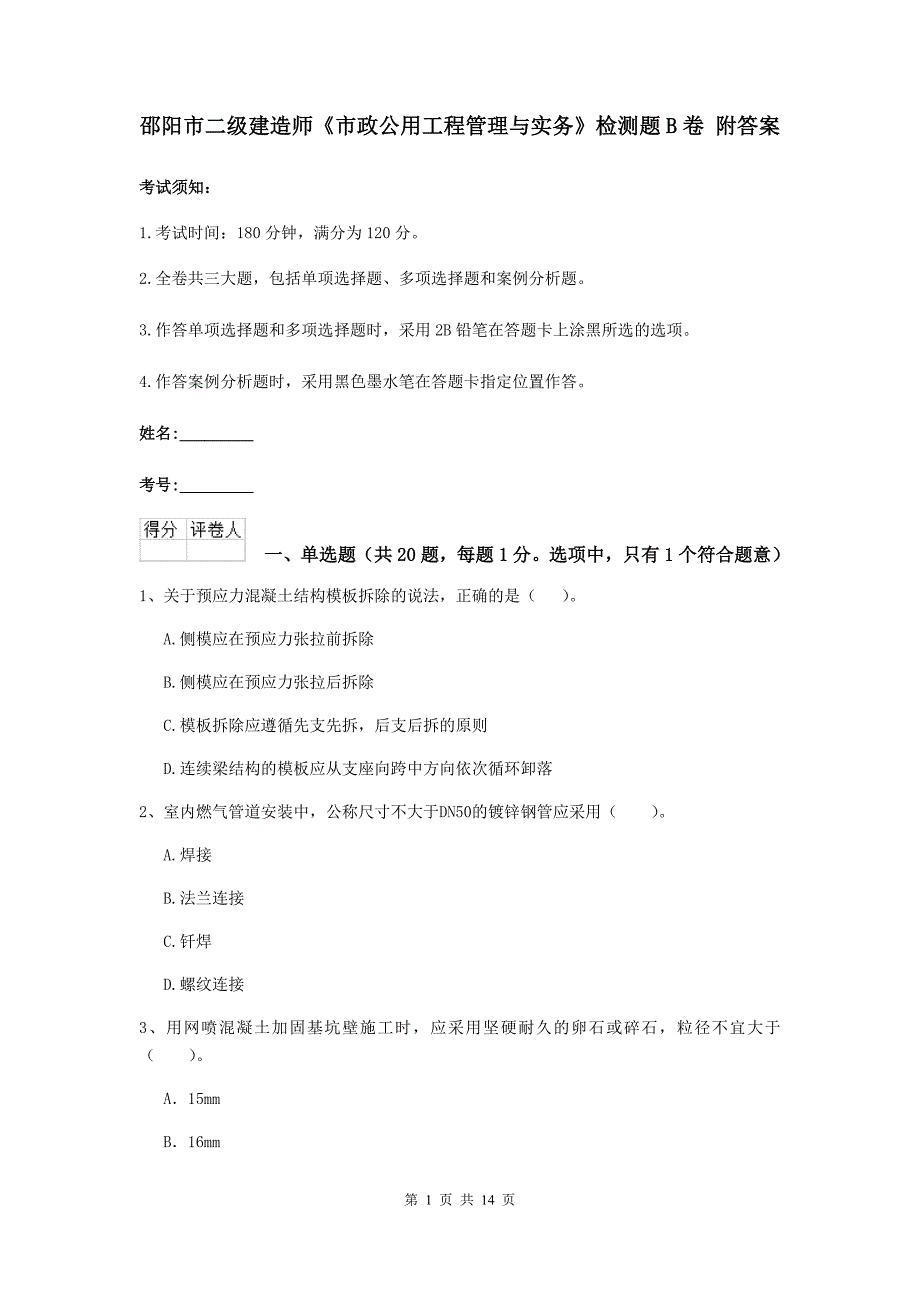 邵阳市二级建造师《市政公用工程管理与实务》检测题B卷 附答案

考试须知：

1.考试时间：180分钟，满分为120分。

2.全卷共三大题，包括单项选择题、多项选择题和案例分析题。

3.作答单项选择题和多项选择题时，采用2B铅笔在答题卡上涂黑所选的选项。

4.作答案例分析题时，采用黑色墨水笔在答题卡指定位置作答。

姓名：_________

考号：_________

| 得分 | 评卷人 |
|---|---|
| | |

一、单选题（共20题，每题1分。选项中，只有1个符合题意）

1、关于预应力混凝土结构模板拆除的说法，正确的是（ ）。

A.侧模应在预应力张拉前拆除

B.侧模应在预应力张拉后拆除

C.模板拆除应遵循先支先拆，后支后拆的原则

D.连续梁结构的模板应从支座向跨中方向依次循环卸落

2、室内燃气管道安装中，公称尺寸不大于DN50的镀锌钢管应采用（ ）。

A.焊接

B.法兰连接

C.钎焊

D.螺纹连接

3、用网喷混凝土加固基坑壁施工时，应采用坚硬耐久的卵石或碎石，粒径不宜大于（ ）。

A. 15mm

B. 16mm

第 1 页 共 14 页